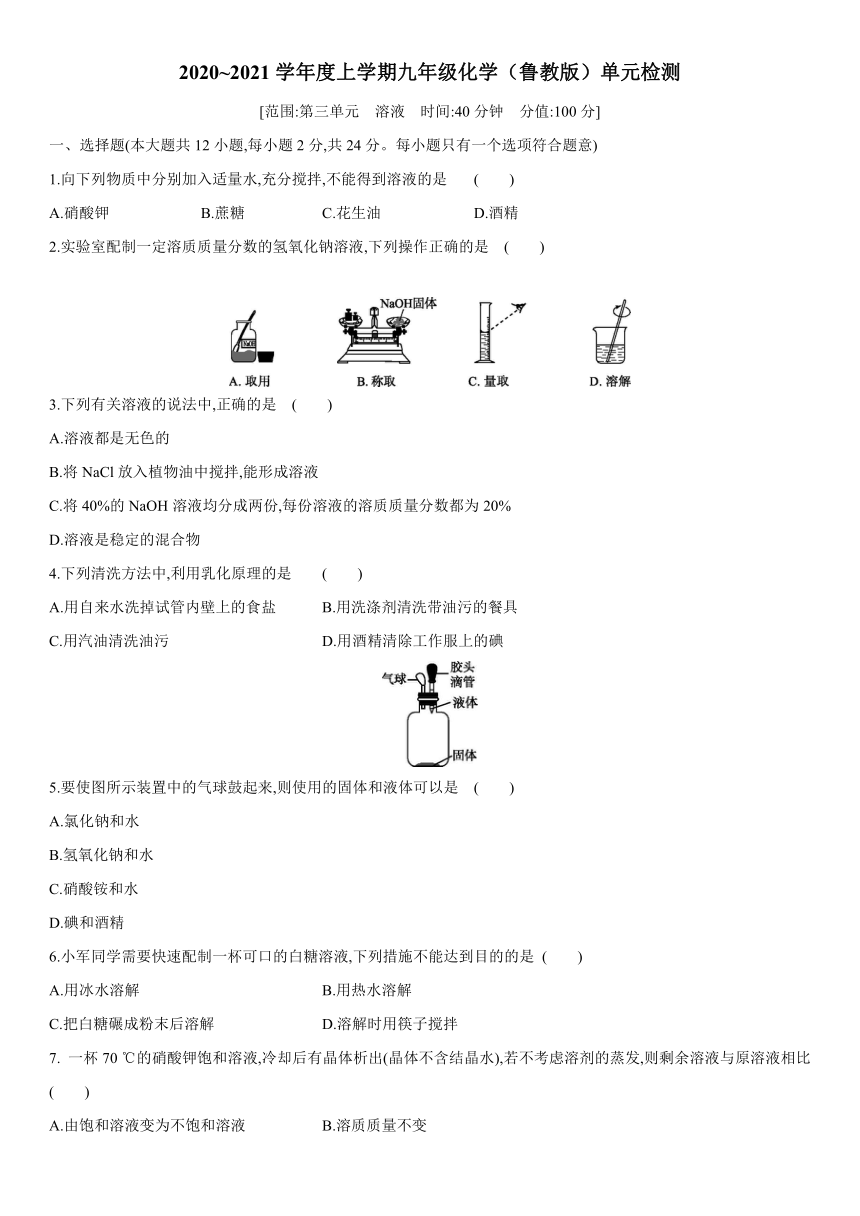 2020~2021 学年度上学期九年级化学（鲁教版）单元检测

[范围:第三单元　溶液　时间:40 分钟　分值:100 分]

一、选择题(本大题共 12 小题,每小题 2 分,共 24 分。每小题只有一个选项符合题意)

1.向下列物质中分别加入适量水,充分搅拌,不能得到溶液的是　(　　)

A.硝酸钾　B.蔗糖　C.花生油　D.酒精

2.实验室配制一定溶质质量分数的氢氧化钠溶液,下列操作正确的是　(　　)

NaOH固体

A. 取用　B. 称取　C. 量取　D. 溶解

3.下列有关溶液的说法中,正确的是　(　　)

A.溶液都是无色的

B.将 NaCl 放入植物油中搅拌,能形成溶液

C.将 40%的 NaOH 溶液均分成两份,每份溶液的溶质质量分数都为 20%

D.溶液是稳定的混合物

4.下列清洗方法中,利用乳化原理的是　(　　)

A.用自来水洗掉试管内壁上的食盐　B.用洗涤剂清洗带油污的餐具

C.用汽油清洗油污　D.用酒精清除工作服上的碘

气球　胶头滴管　液体　固体

5.要使图所示装置中的气球鼓起来,则使用的固体和液体可以是　(　　)

A.氯化钠和水

B.氢氧化钠和水

C.硝酸铵和水

D.碘和酒精

6.小军同学需要快速配制一杯可口的白糖溶液,下列措施不能达到目的的是 (　　)

A.用冰水溶解　B.用热水溶解

C.把白糖碾成粉末后溶解　D.溶解时用筷子搅拌

7. 一杯 70 ℃的硝酸钾饱和溶液,冷却后有晶体析出(晶体不含结晶水),若不考虑溶剂的蒸发,则剩余溶液与原溶液相比 (　　)

A.由饱和溶液变为不饱和溶液　B.溶质质量不变